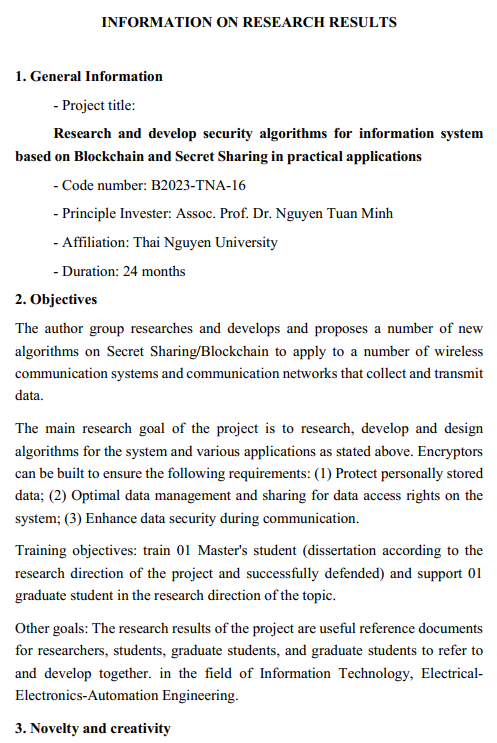 INFORMATION ON RESEARCH RESULTS

1. General Information

- Project title:

Research and develop security algorithms for information system based on Blockchain and Secret Sharing in practical applications

- Code number: B2023-TNA-16

- Principle Invester: Assoc. Prof. Dr. Nguyen Tuan Minh

- Affiliation: Thai Nguyen University

- Duration: 24 months

2. Objectives

The author group researches and develops and proposes a number of new algorithms on Secret Sharing/Blockchain to apply to a number of wireless communication systems and communication networks that collect and transmit data.

The main research goal of the project is to research, develop and design algorithms for the system and various applications as stated above. Encryptors can be built to ensure the following requirements: (1) Protect personally stored data; (2) Optimal data management and sharing for data access rights on the system; (3) Enhance data security during communication.

Training objectives: train 01 Master's student (dissertation according to the research direction of the project and successfully defended) and support 01 graduate student in the research direction of the topic.

Other goals: The research results of the project are useful reference documents for researchers, students, graduate students, and graduate students to refer to and develop together. in the field of Information Technology, Electrical-Electronics-Automation Engineering.

3. Novelty and creativity